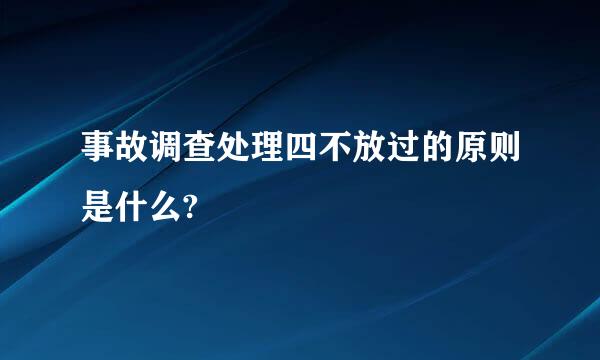 事故调查处理四不放过的原则是什么?